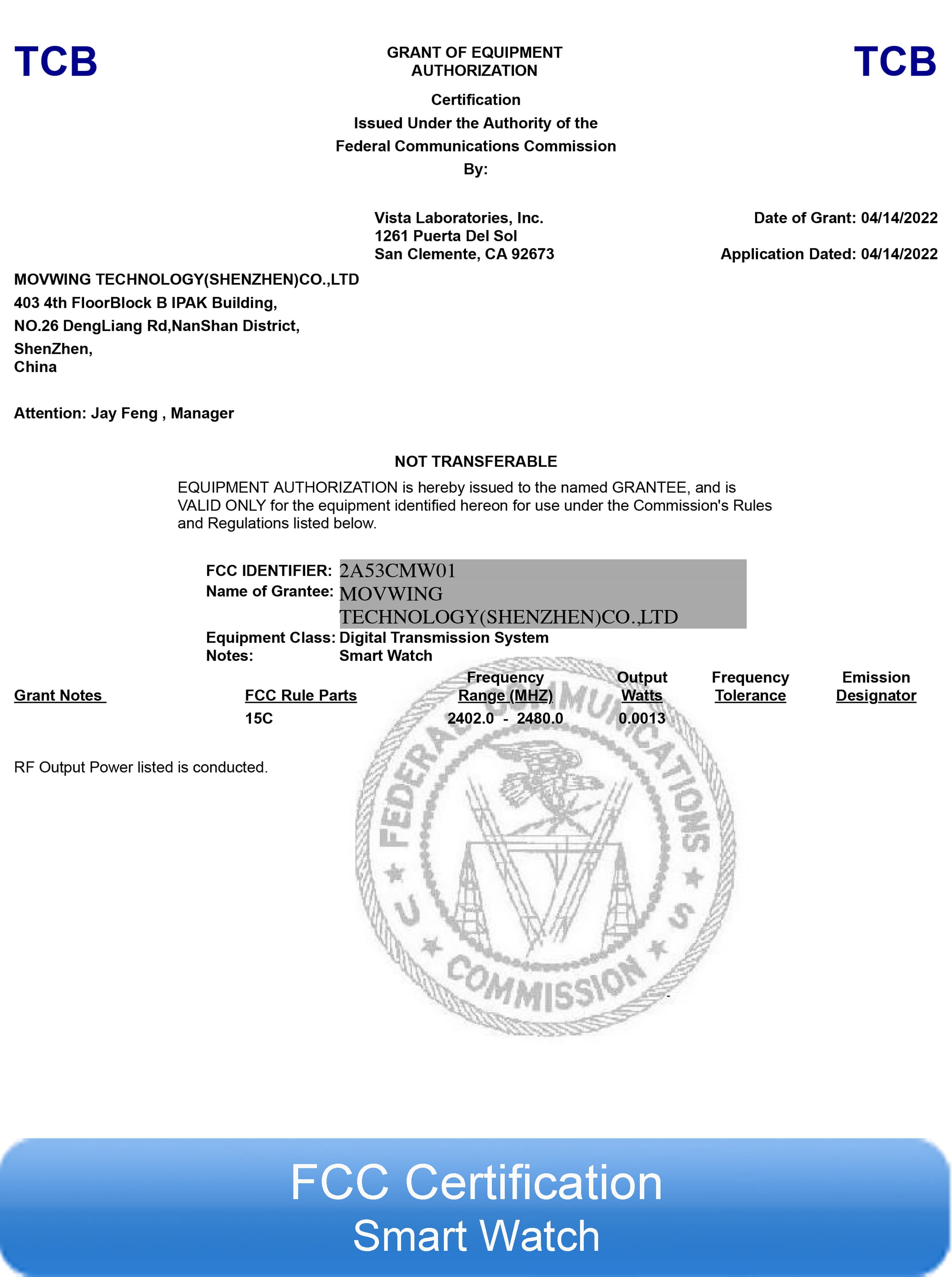 TCB

GRANT OF EQUIPMENT AUTHORIZATION

TCB

Certification
Issued Under the Authority of the
Federal Communications Commission
By:

Vista Laboratories, Inc.
1261 Puerta Del Sol
San Clemente, CA 92673

Date of Grant: 04/14/2022

Application Dated: 04/14/2022

MOVWING TECHNOLOGY(SHENZHEN)CO.,LTD
403 4th FloorBlock B IPAK Building,
NO.26 DengLiang Rd,NanShan District,
ShenZhen,
China

Attention: Jay Feng , Manager

NOT TRANSFERABLE

EQUIPMENT AUTHORIZATION is hereby issued to the named GRANTEE, and is VALID ONLY for the equipment identified hereon for use under the Commission's Rules and Regulations listed below.

FCC IDENTIFIER: 2A53CMW01
Name of Grantee: MOVWING TECHNOLOGY(SHENZHEN)CO.,LTD
Equipment Class: Digital Transmission System
Notes: Smart Watch

| Grant Notes | FCC Rule Parts | Frequency Range (MHZ) | Output Watts | Frequency Tolerance | Emission Designator |
|---|---|---|---|---|---|
| | 15C | 2402.0 - 2480.0 | 0.0013 | | |

RF Output Power listed is conducted.

FEDERAL COMMUNICATIONS COMMISSION U S

FCC Certification
Smart Watch